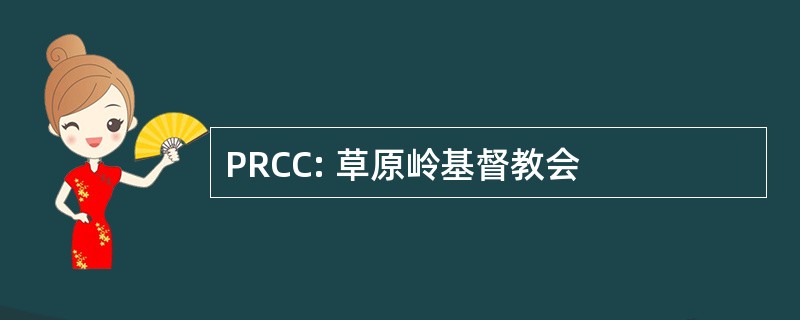 PRCC: 草原岭基督教会